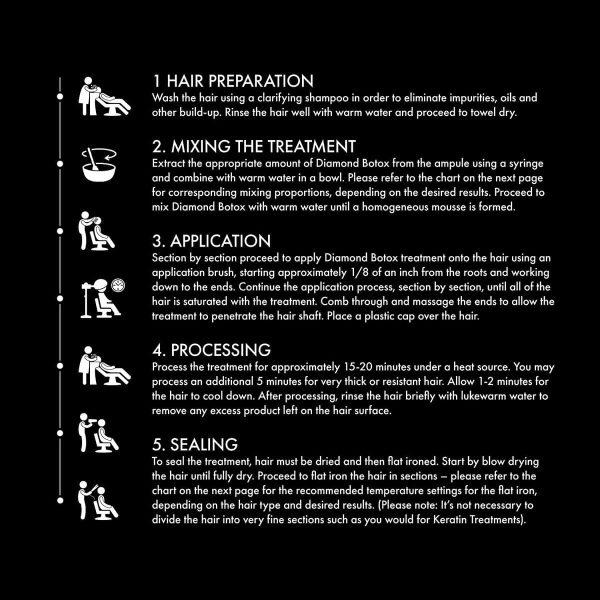 1 HAIR PREPARATION
Wash the hair using a clarifying shampoo in order to eliminate impurities, oils and other build-up. Rinse the hair well with warm water and proceed to towel dry.

2. MIXING THE TREATMENT
Extract the appropriate amount of Diamond Botox from the ampule using a syringe and combine with warm water in a bowl. Please refer to the chart on the next page for corresponding mixing proportions, depending on the desired results. Proceed to mix Diamond Botox with warm water until a homogeneous mousse is formed.

3. APPLICATION
Section by section proceed to apply Diamond Botox treatment onto the hair using an application brush, starting approximately 1/8 of an inch from the roots and working down to the ends. Continue the application process, section by section, until all of the hair is saturated with the treatment. Comb through and massage the ends to allow the treatment to penetrate the hair shaft. Place a plastic cap over the hair.

4. PROCESSING
Process the treatment for approximately 15-20 minutes under a heat source. You may process an additional 5 minutes for very thick or resistant hair. Allow 1-2 minutes for the hair to cool down. After processing, rinse the hair briefly with lukewarm water to remove any excess product left on the hair surface.

5. SEALING
To seal the treatment, hair must be dried and then flat ironed. Start by blow drying the hair until fully dry. Proceed to flat iron the hair in sections – please refer to the chart on the next page for the recommended temperature settings for the flat iron, depending on the hair type and desired results. (Please note: It's not necessary to divide the hair into very fine sections such as you would for Keratin Treatments).